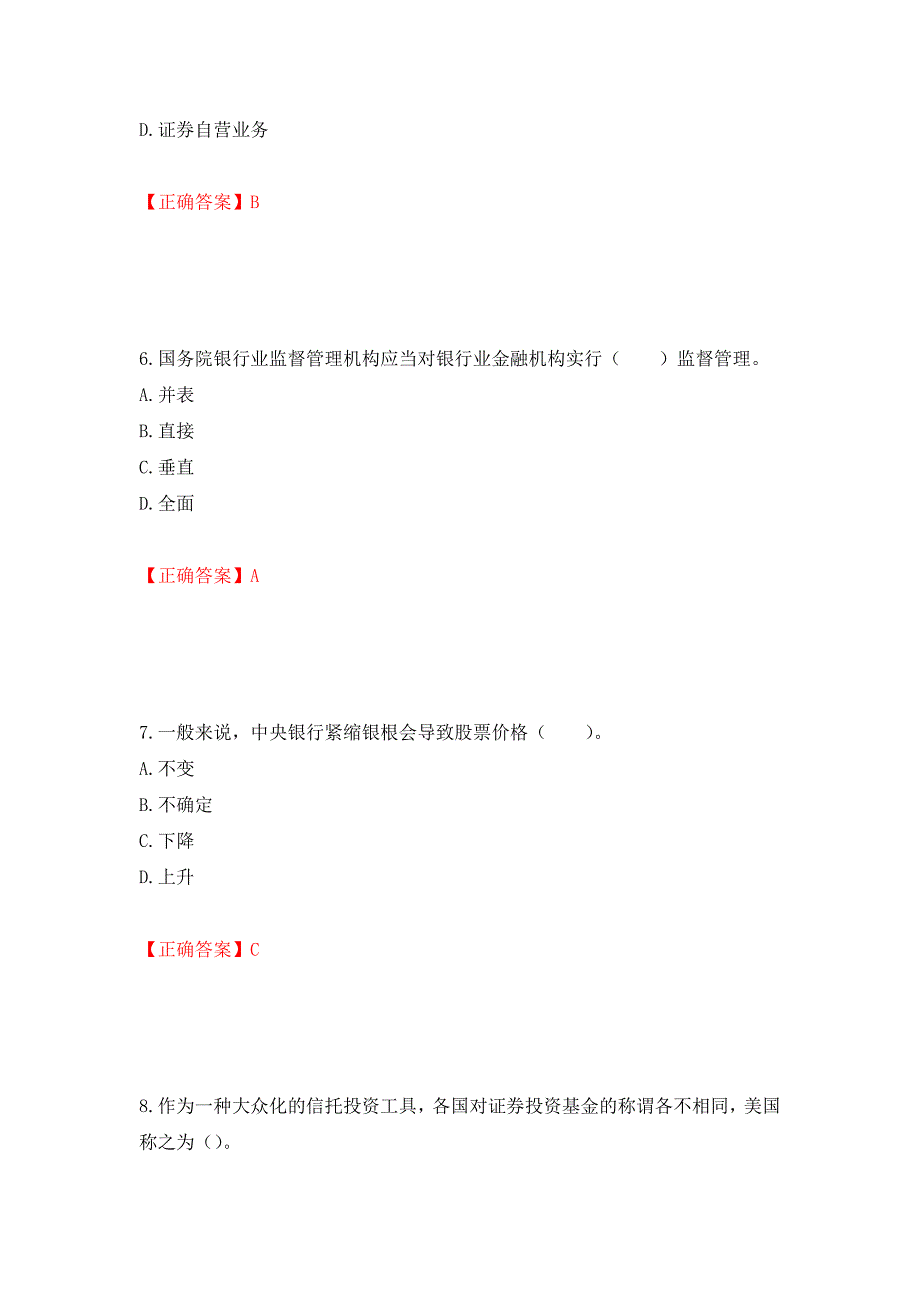 D.证券自营业务

【正确答案】B

6.国务院银行业监督管理机构应当对银行业金融机构实行（　　）监督管理。
A.并表
B.直接
C.垂直
D.全面

【正确答案】A

7.一般来说，中央银行紧缩银根会导致股票价格（　　）。
A.不变
B.不确定
C.下降
D.上升

【正确答案】C

8.作为一种大众化的信托投资工具，各国对证券投资基金的称谓各不相同，美国称之为（）。